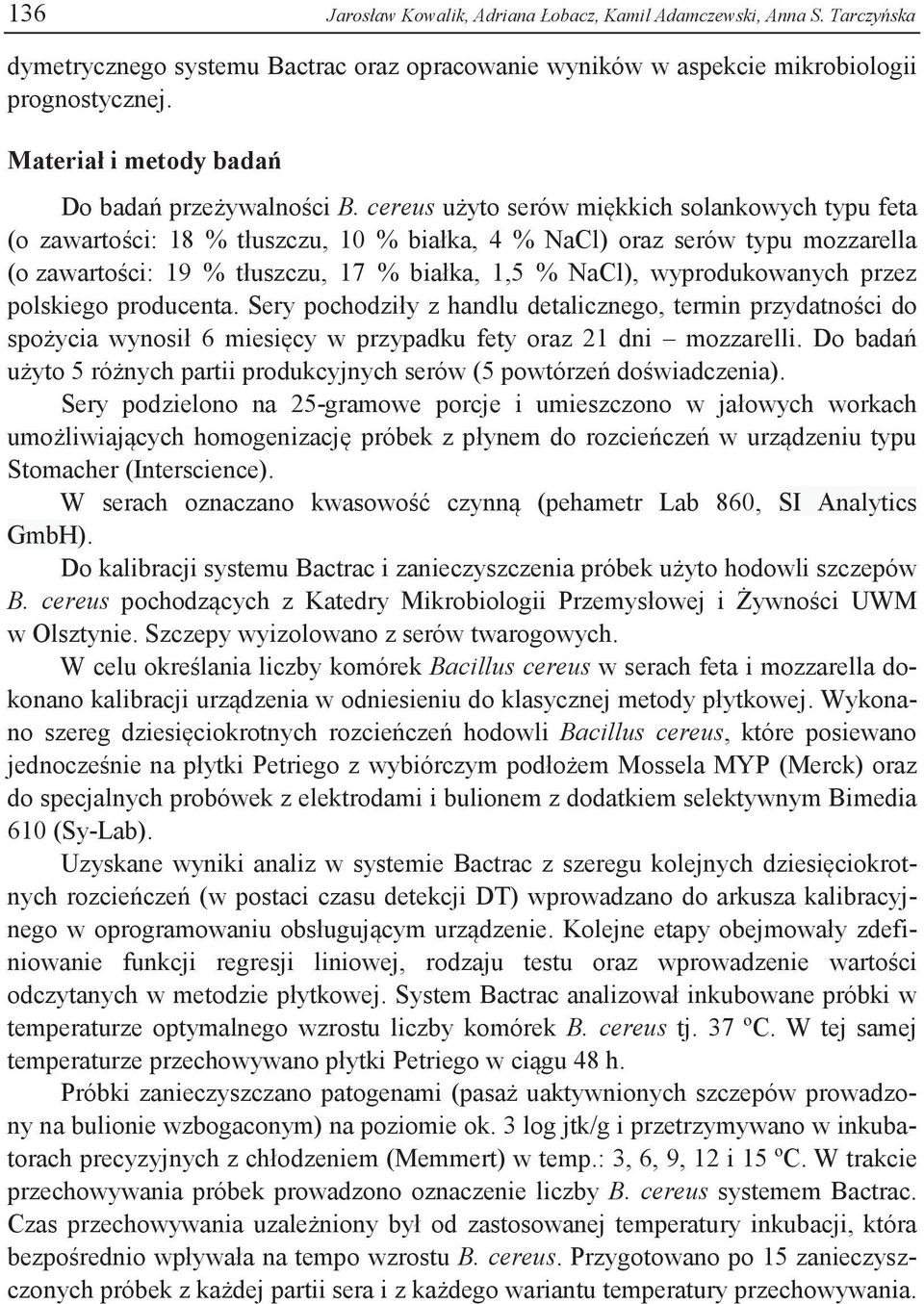 136 Jarosław Kowalik, Adriana Łobacz, Kamil Adamczewski, Anna S. Tarczyńska

dymetrycznego systemu Bactrac oraz opracowanie wyników w aspekcie mikrobiologii prognostycznej.

Materiał i metody badań

Do badań przeżywalności B. cereus użyto serów miękkich solankowych typu feta (o zawartości: 18 % tłuszczu, 10 % białka, 4 % NaCl) oraz serów typu mozzarella (o zawartości: 19 % tłuszczu, 17 % białka, 1,5 % NaCl), wyprodukowanych przez polskiego producenta. Sery pochodziły z handlu detalicznego, termin przydatności do spożycia wynosił 6 miesięcy w przypadku fety oraz 21 dni – mozzarelli. Do badań użyto 5 różnych partii produkcyjnych serów (5 powtórzeń doświadczenia).

Sery podzielono na 25-gramowe porcje i umieszczono w jałowych workach umożliwiających homogenizację próbek z płynem do rozcieńczeń w urządzeniu typu Stomacher (Interscience).

W serach oznaczano kwasowość czynną (pehametr Lab 860, SI Analytics GmbH).

Do kalibracji systemu Bactrac i zanieczyszczenia próbek użyto hodowli szczepów B. cereus pochodzących z Katedry Mikrobiologii Przemysłowej i Żywności UWM w Olsztynie. Szczepy wyizolowano z serów twarogowych.

W celu określania liczby komórek Bacillus cereus w serach feta i mozzarella dokonano kalibracji urządzenia w odniesieniu do klasycznej metody płytkowej. Wykonano szereg dziesięciokrotnych rozcieńczeń hodowli Bacillus cereus, które posiewano jednocześnie na płytki Petriego z wybiórczym podłożem Mossela MYP (Merck) oraz do specjalnych probówek z elektrodami i bulionem z dodatkiem selektywnym Bimedia 610 (Sy-Lab).

Uzyskane wyniki analiz w systemie Bactrac z szeregu kolejnych dziesięciokrotnych rozcieńczeń (w postaci czasu detekcji DT) wprowadzano do arkusza kalibracyjnego w oprogramowaniu obsługującym urządzenie. Kolejne etapy obejmowały zdefiniowanie funkcji regresji liniowej, rodzaju testu oraz wprowadzenie wartości odczytanych w metodzie płytkowej. System Bactrac analizował inkubowane próbki w temperaturze optymalnego wzrostu liczby komórek B. cereus tj. 37 ºC. W tej samej temperaturze przechowywano płytki Petriego w ciągu 48 h.

Próbki zanieczyszczano patogenami (pasaż uaktywnionych szczepów prowadzony na bulionie wzbogaconym) na poziomie ok. 3 log jtk/g i przetrzymywano w inkubatorach precyzyjnych z chłodzeniem (Memmert) w temp.: 3, 6, 9, 12 i 15 ºC. W trakcie przechowywania próbek prowadzono oznaczenie liczby B. cereus systemem Bactrac. Czas przechowywania uzależniony był od zastosowanej temperatury inkubacji, która bezpośrednio wpływała na tempo wzrostu B. cereus. Przygotowano po 15 zanieczyszczonych próbek z każdej partii sera i z każdego wariantu temperatury przechowywania.